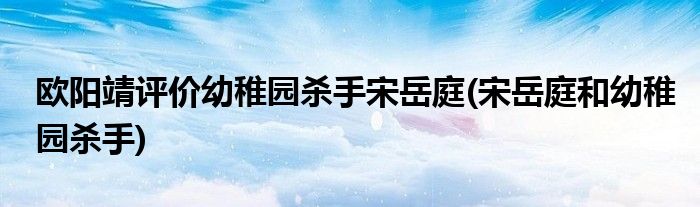 欧阳靖评价幼稚园杀手宋岳庭(宋岳庭和幼稚园杀手)